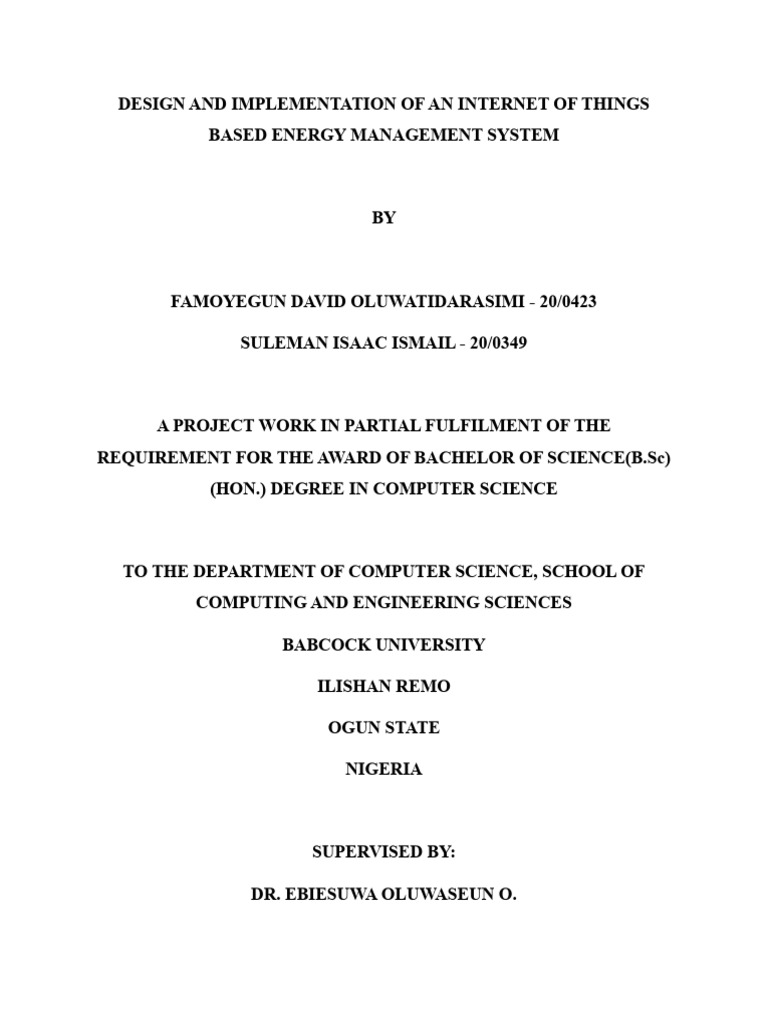 DESIGN AND IMPLEMENTATION OF AN INTERNET OF THINGS BASED ENERGY MANAGEMENT SYSTEM

BY

FAMOYEGUN DAVID OLUWATIDARASIMI - 20/0423

SULEMAN ISAAC ISMAIL - 20/0349

A PROJECT WORK IN PARTIAL FULFILMENT OF THE REQUIREMENT FOR THE AWARD OF BACHELOR OF SCIENCE(B.Sc) (HON.) DEGREE IN COMPUTER SCIENCE

TO THE DEPARTMENT OF COMPUTER SCIENCE, SCHOOL OF COMPUTING AND ENGINEERING SCIENCES

BABCOCK UNIVERSITY

ILISHAN REMO

OGUN STATE

NIGERIA

SUPERVISED BY:

DR. EBIESUWA OLUWASEUN O.